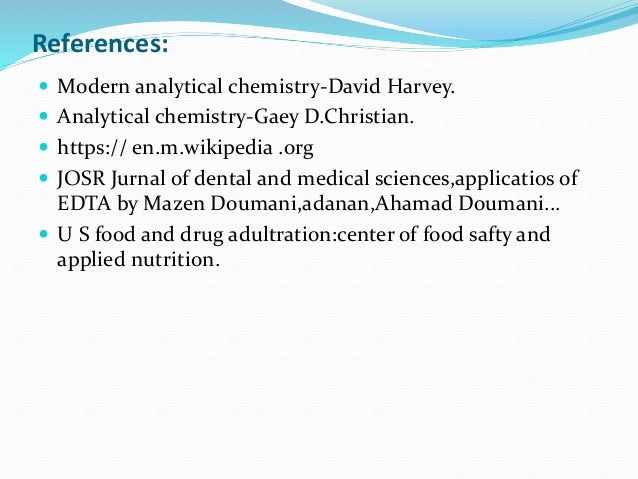 References:

- Modern analytical chemistry-David Harvey.
- Analytical chemistry-Gaey D.Christian.
- https:// en.m.wikipedia .org
- JOSR Jurnal of dental and medical sciences,applicatios of EDTA by Mazen Doumani,adanan,Ahamad Doumani…
- U S food and drug adultration:center of food safty and applied nutrition.